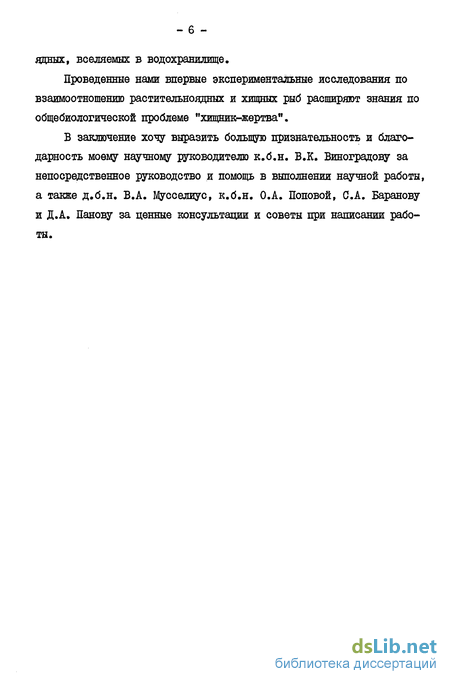 - 6 -

ядных, вселяемых в водохранилище.

Проведенные нами впервые экспериментальные исследования по взаимоотношению растительноядных и хищных рыб расширяют знания по общебиологической проблеме "хищник-жертва".

В заключение хочу выразить большую признательность и благодарность моему научному руководителю к.б.н. В.К. Виноградову за непосредственное руководство и помощь в выполнении научной работы, а также д.б.н. В.А. Мусселиус, к.б.н. О.А. Поповой, С.А. Баранову и Д.А. Панову за ценные консультации и советы при написании работы.

dsLib.net
библиотека диссертаций